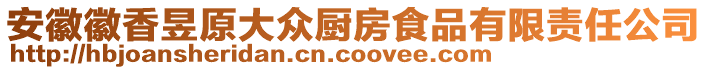 安徽徽香昱原大众厨房食品有限责任公司
http://hbjoansheridan.cn.coovee.com